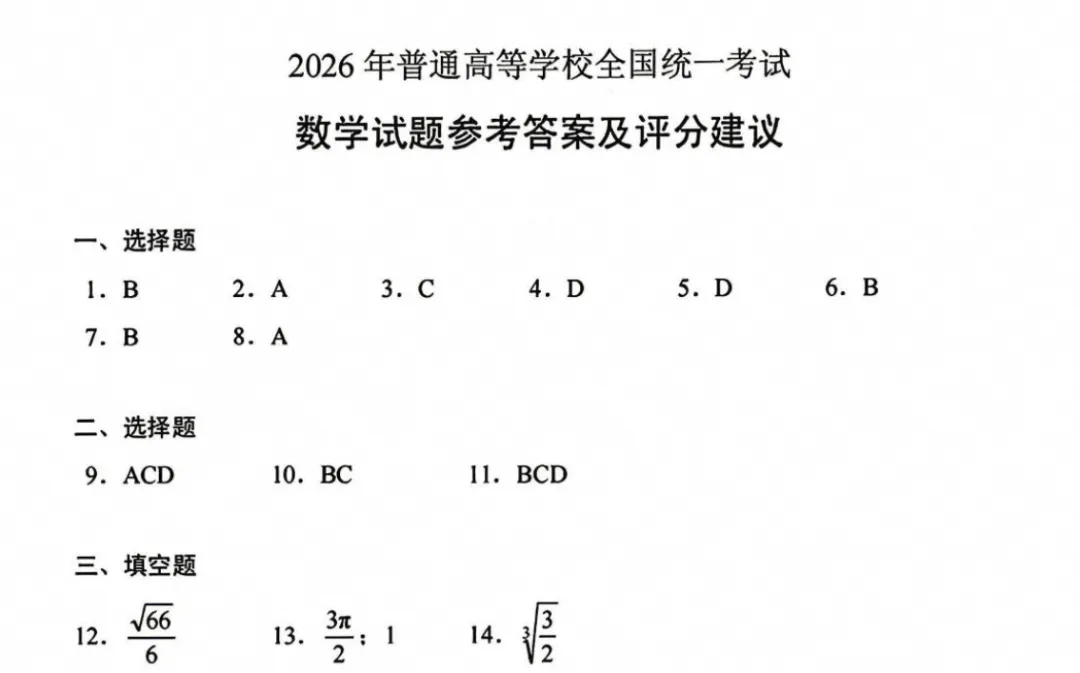 2026 年普通高等学校全国统一考试

数学试题参考答案及评分建议

一、选择题

1. B　2. A　3. C　4. D　5. D　6. B

7. B　8. A

二、选择题

9. ACD　10. BC　11. BCD

三、填空题

12. $\frac{\sqrt{66}}{6}$　13. $\frac{3\pi}{2}$；1　14. $\sqrt[3]{\frac{3}{2}}$